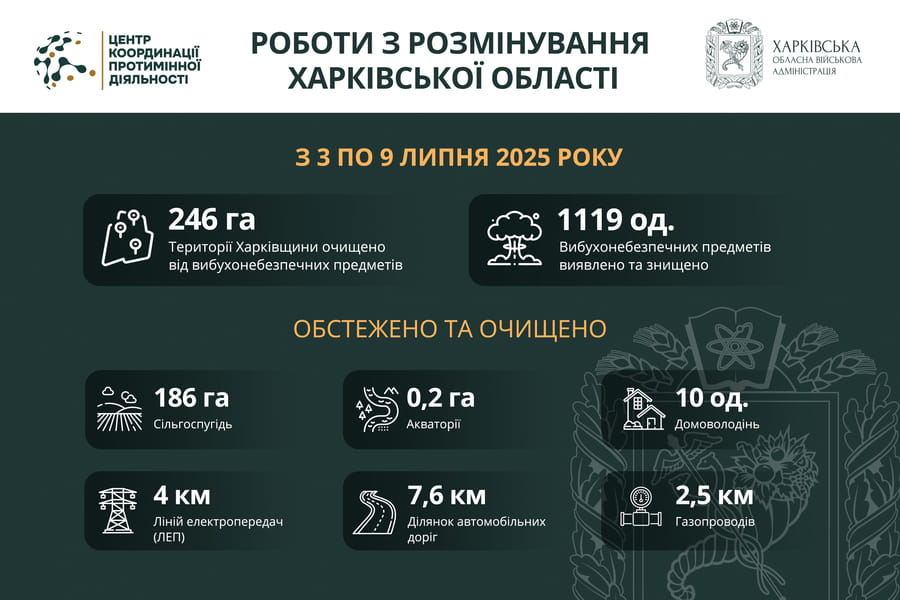 ЦЕНТР КООРДИНАЦІЇ ПРОТИМІННОЇ ДІЯЛЬНОСТІ

РОБОТИ З РОЗМІНУВАННЯ ХАРКІВСЬКОЇ ОБЛАСТІ

ХАРКІВСЬКА ОБЛАСНА ВІЙСЬКОВА АДМІНІСТРАЦІЯ

З 3 ПО 9 ЛИПНЯ 2025 РОКУ

246 га
Території Харківщини очищено від вибухонебезпечних предметів

1119 од.
Вибухонебезпечних предметів виявлено та знищено

ОБСТЕЖЕНО ТА ОЧИЩЕНО

186 га
Сільгоспугідь

0,2 га
Акваторії

10 од.
Домоволодінь

4 км
Ліній електропередач (ЛЕП)

7,6 км
Ділянок автомобільних доріг

2,5 км
Газопроводів